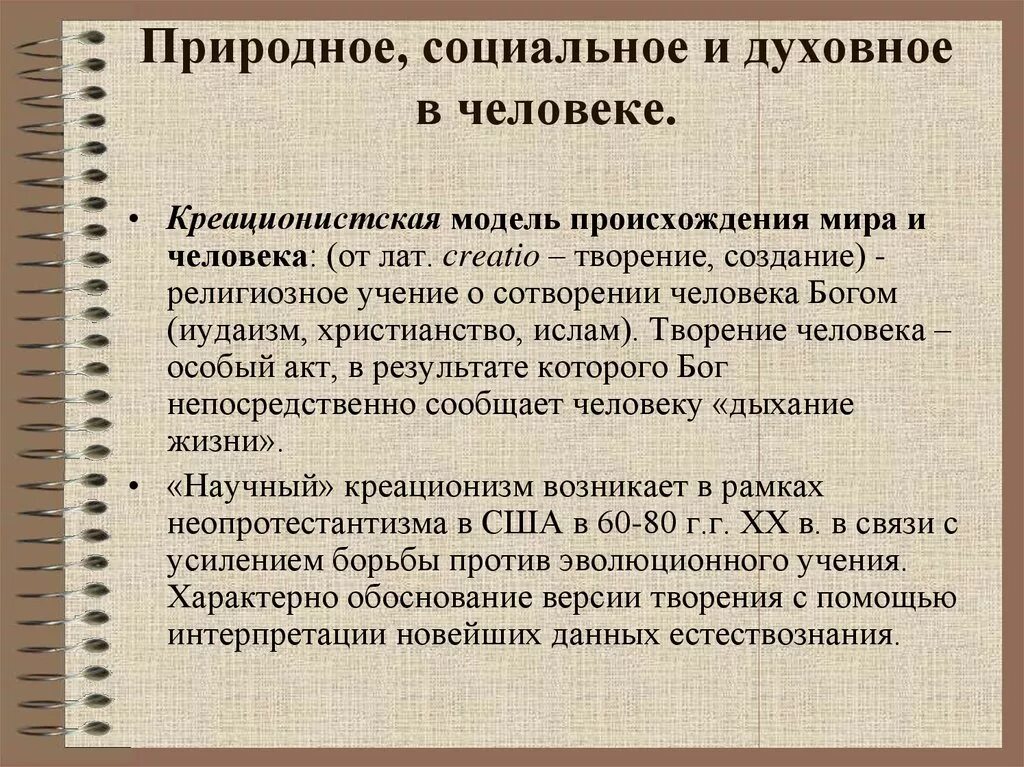 Природное, социальное и духовное в человеке.

• Креационистская модель происхождения мира и человека: (от лат. creatio – творение, создание) - религиозное учение о сотворении человека Богом (иудаизм, христианство, ислам). Творение человека – особый акт, в результате которого Бог непосредственно сообщает человеку «дыхание жизни».

• «Научный» креационизм возникает в рамках неопротестантизма в США в 60-80 г.г. XX в. в связи с усилением борьбы против эволюционного учения. Характерно обоснование версии творения с помощью интерпретации новейших данных естествознания.